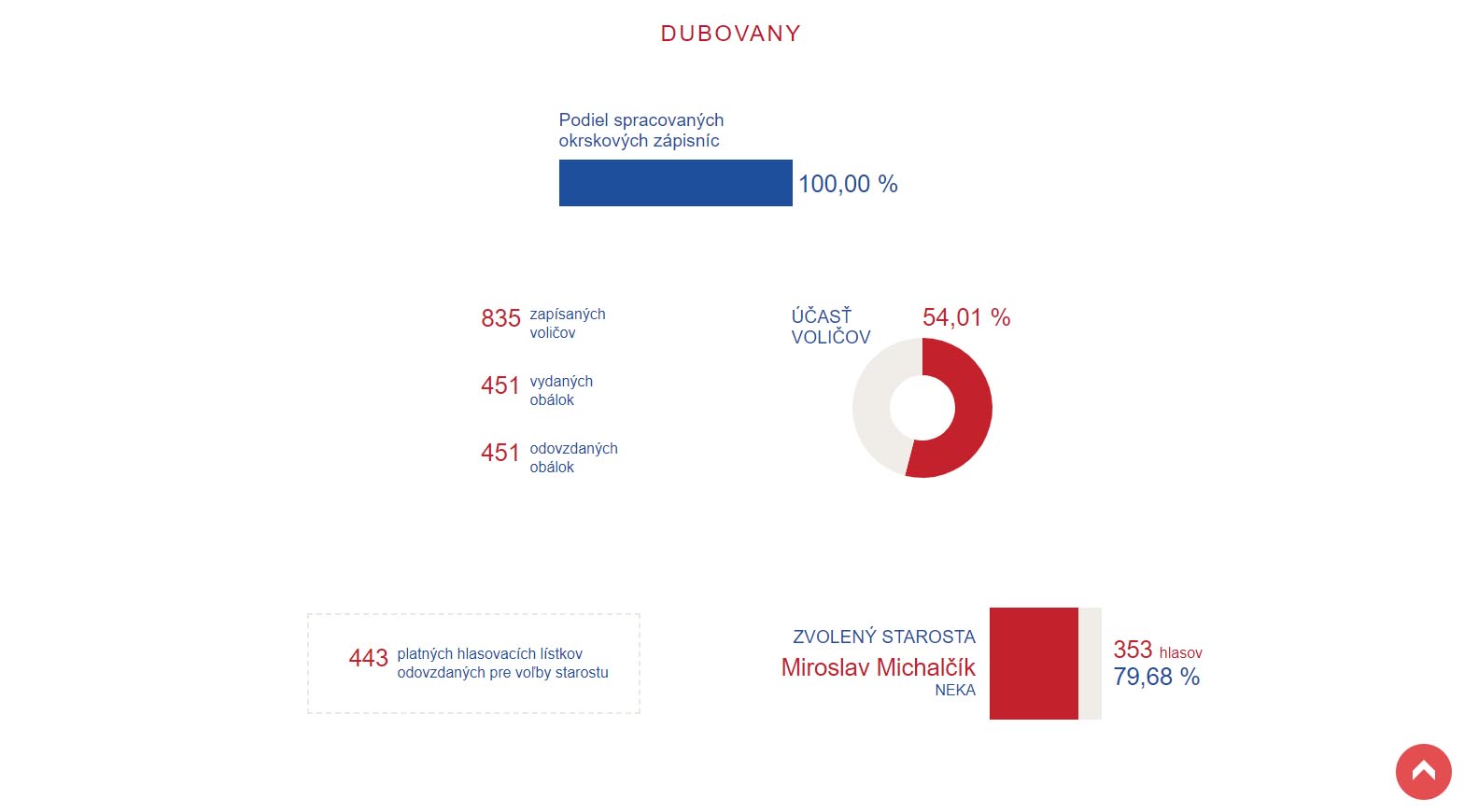 DUBOVANY

Podiel spracovaných okrskových zápisníc

100,00 %

835 zapísaných voličov

451 vydaných obálok

451 odovzdaných obálok

ÚČASŤ VOLIČOV

54,01 %

443 platných hlasovacích lístkov odovzdaných pre voľby starostu

ZVOLENÝ STAROSTA
Miroslav Michalčík
NEKA

353 hlasov
79,68 %